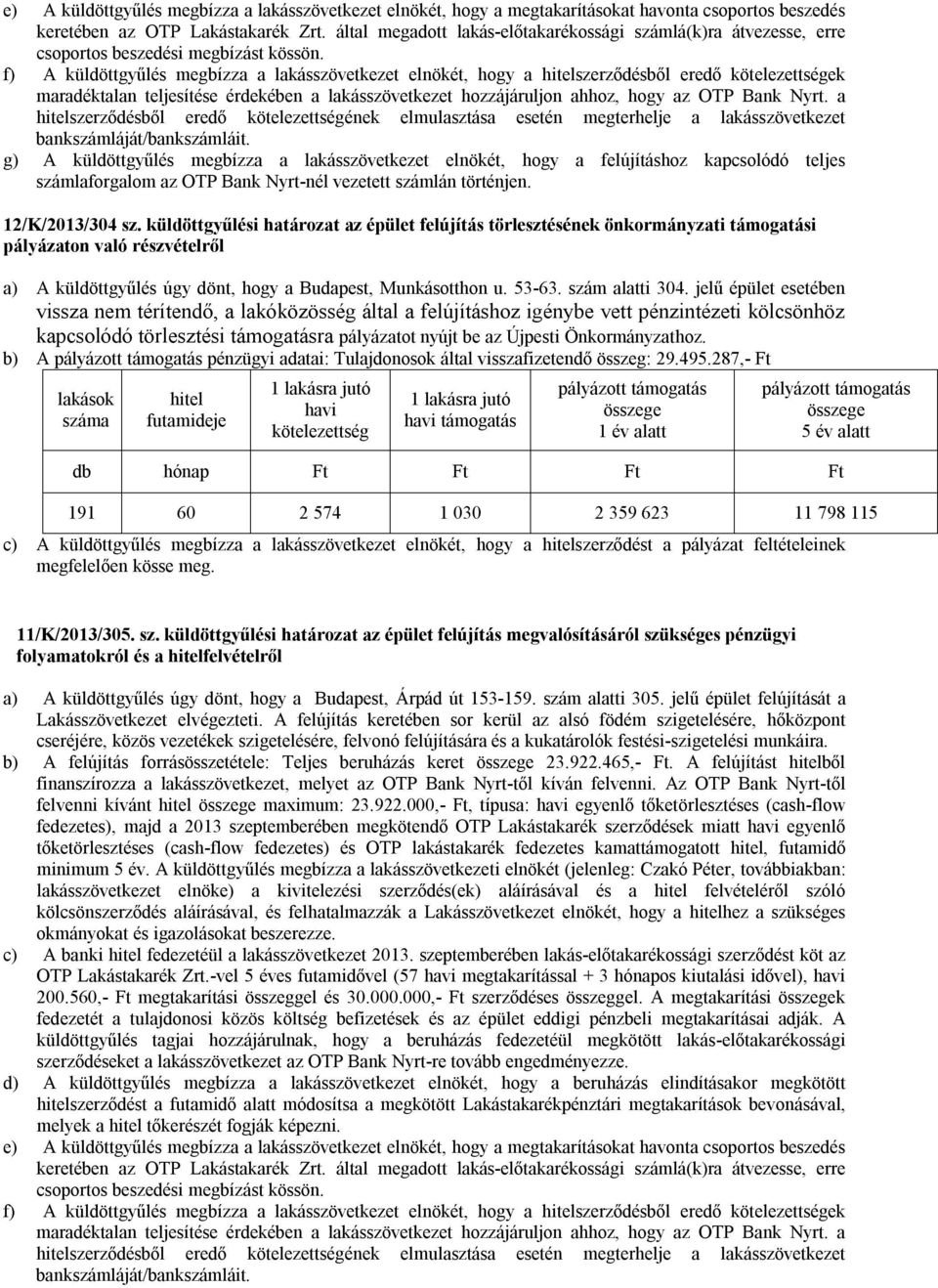 e) A küldöttgyűlés megbízza a lakásszövetkezet elnökét, hogy a megtakarításokat havonta csoportos beszedés keretében az OTP Lakástakarék Zrt. által megadott lakás-előtakarékossági számlá(k)ra átvezesse, erre csoportos beszedési megbízást kössön.

f) A küldöttgyűlés megbízza a lakásszövetkezet elnökét, hogy a hitelszerződésből eredő kötelezettségek maradéktalan teljesítése érdekében a lakásszövetkezet hozzájáruljon ahhoz, hogy az OTP Bank Nyrt. a hitelszerződésből eredő kötelezettségének elmulasztása esetén megterhelje a lakásszövetkezet bankszámláját/bankszámláit.

g) A küldöttgyűlés megbízza a lakásszövetkezet elnökét, hogy a felújításhoz kapcsolódó teljes számlaforgalom az OTP Bank Nyrt-nél vezetett számlán történjen.

12/K/2013/304 sz. küldöttgyűlési határozat az épület felújítás törlesztésének önkormányzati támogatási pályázaton való részvételről

a) A küldöttgyűlés úgy dönt, hogy a Budapest, Munkásotthon u. 53-63. szám alatti 304. jelű épület esetében vissza nem térítendő, a lakóközösség által a felújításhoz igénybe vett pénzintézeti kölcsönhöz kapcsolódó törlesztési támogatásra pályázatot nyújt be az Újpesti Önkormányzathoz.

b) A pályázott támogatás pénzügyi adatai: Tulajdonosok által visszafizetendő összeg: 29.495.287,- Ft

| lakások száma | hitel futamideje | 1 lakásra jutó havi kötelezettség | 1 lakásra jutó havi támogatás | pályázott támogatás összege 1 év alatt | pályázott támogatás összege 5 év alatt |
|---|---|---|---|---|---|
| db | hónap | Ft | Ft | Ft | Ft |
| 191 | 60 | 2 574 | 1 030 | 2 359 623 | 11 798 115 |

c) A küldöttgyűlés megbízza a lakásszövetkezet elnökét, hogy a hitelszerződést a pályázat feltételeinek megfelelően kösse meg.

11/K/2013/305. sz. küldöttgyűlési határozat az épület felújítás megvalósításáról szükséges pénzügyi folyamatokról és a hitelfelvételről

a) A küldöttgyűlés úgy dönt, hogy a Budapest, Árpád út 153-159. szám alatti 305. jelű épület felújítását a Lakásszövetkezet elvégezteti. A felújítás keretében sor kerül az alsó födém szigetelésére, hőközpont cseréjére, közös vezetékek szigetelésére, felvonó felújítására és a kukatárolók festési-szigetelési munkáira.

b) A felújítás forrásösszetétele: Teljes beruházás keret összege 23.922.465,- Ft. A felújítást hitelből finanszírozza a lakásszövetkezet, melyet az OTP Bank Nyrt-től kíván felvenni. Az OTP Bank Nyrt-től felvenni kívánt hitel összege maximum: 23.922.000,- Ft, típusa: havi egyenlő tőketörlesztéses (cash-flow fedezetes), majd a 2013 szeptemberében megkötendő OTP Lakástakarék szerződések miatt havi egyenlő tőketörlesztéses (cash-flow fedezetes) és OTP lakástakarék fedezetes kamattámogatott hitel, futamidő minimum 5 év. A küldöttgyűlés megbízza a lakásszövetkezeti elnökét (jelenleg: Czakó Péter, továbbiakban: lakásszövetkezet elnöke) a kivitelezési szerződés(ek) aláírásával és a hitel felvételéről szóló kölcsönszerződés aláírásával, és felhatalmazzák a Lakásszövetkezet elnökét, hogy a hitelhez a szükséges okmányokat és igazolásokat beszerezze.

c) A banki hitel fedezetéül a lakásszövetkezet 2013. szeptemberében lakás-előtakarékossági szerződést köt az OTP Lakástakarék Zrt.-vel 5 éves futamidővel (57 havi megtakarítással + 3 hónapos kiutalási idővel), havi 200.560,- Ft megtakarítási összeggel és 30.000.000,- Ft szerződéses összeggel. A megtakarítási összegek fedezetét a tulajdonosi közös költség befizetések és az épület eddigi pénzbeli megtakarításai adják. A küldöttgyűlés tagjai hozzájárulnak, hogy a beruházás fedezetéül megkötött lakás-előtakarékossági szerződéseket a lakásszövetkezet az OTP Bank Nyrt-re tovább engedményezze.

d) A küldöttgyűlés megbízza a lakásszövetkezet elnökét, hogy a beruházás elindításakor megkötött hitelszerződést a futamidő alatt módosítsa a megkötött Lakástakarékpénztári megtakarítások bevonásával, melyek a hitel tőkerészét fogják képezni.

e) A küldöttgyűlés megbízza a lakásszövetkezet elnökét, hogy a megtakarításokat havonta csoportos beszedés keretében az OTP Lakástakarék Zrt. által megadott lakás-előtakarékossági számlá(k)ra átvezesse, erre csoportos beszedési megbízást kössön.

f) A küldöttgyűlés megbízza a lakásszövetkezet elnökét, hogy a hitelszerződésből eredő kötelezettségek maradéktalan teljesítése érdekében a lakásszövetkezet hozzájáruljon ahhoz, hogy az OTP Bank Nyrt. a hitelszerződésből eredő kötelezettségének elmulasztása esetén megterhelje a lakásszövetkezet bankszámláját/bankszámláit.